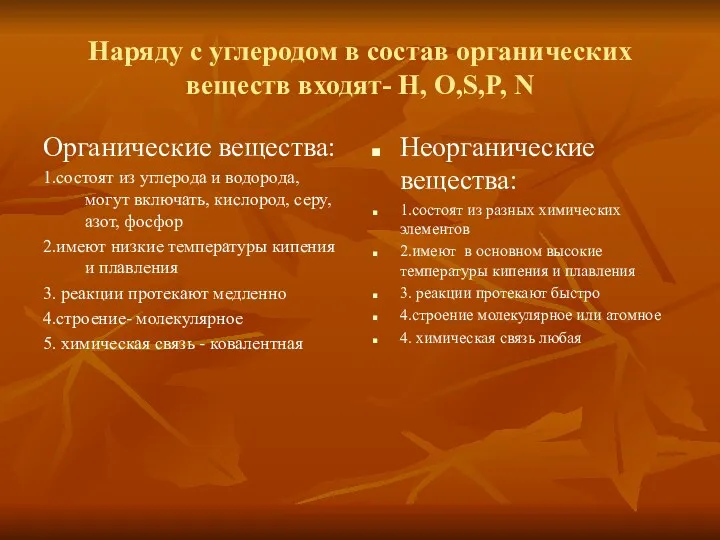 Наряду с углеродом в состав органических веществ входят- H, O,S,P, N

Органические вещества:

1.состоят из углерода и водорода, могут включать, кислород, серу, азот, фосфор

2.имеют низкие температуры кипения и плавления

3. реакции протекают медленно

4.строение- молекулярное

5. химическая связь - ковалентная

Неорганические вещества:

1.состоят из разных химических элементов

2.имеют в основном высокие температуры кипения и плавления

3. реакции протекают быстро

4.строение молекулярное или атомное

4. химическая связь любая